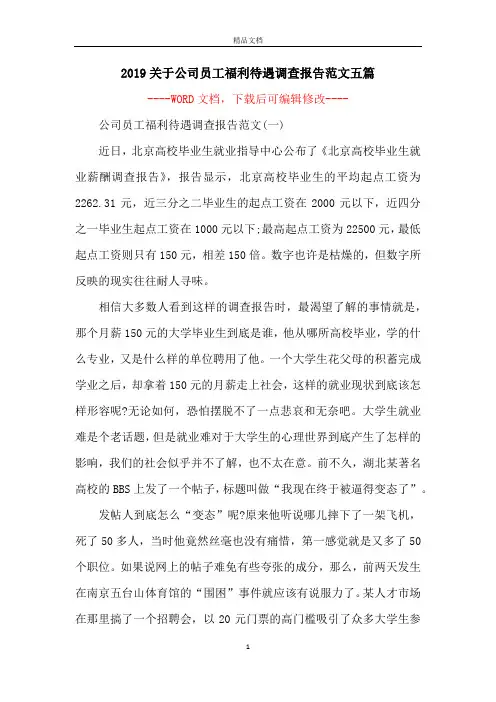 精品文档

2019关于公司员工福利待遇调查报告范文五篇

----WORD文档，下载后可编辑修改----

公司员工福利待遇调查报告范文(一)

近日，北京高校毕业生就业指导中心公布了《北京高校毕业生就业薪酬调查报告》，报告显示，北京高校毕业生的平均起点工资为2262.31元，近三分之二毕业生的起点工资在2000元以下，近四分之一毕业生起点工资在1000元以下;最高起点工资为22500元，最低起点工资则只有150元，相差150倍。数字也许是枯燥的，但数字所反映的现实往往耐人寻味。

相信大多数人看到这样的调查报告时，最渴望了解的事情就是，那个月薪150元的大学毕业生到底是谁，他从哪所高校毕业，学的什么专业，又是什么样的单位聘用了他。一个大学生花父母的积蓄完成学业之后，却拿着150元的月薪走上社会，这样的就业现状到底该怎样形容呢?无论如何，恐怕摆脱不了一点悲哀和无奈吧。大学生就业难是个老话题，但是就业难对于大学生的心理世界到底产生了怎样的影响，我们的社会似乎并不了解，也不太在意。前不久，湖北某著名高校的BBS上发了一个帖子，标题叫做“我现在终于被逼得变态了”。

发帖人到底怎么“变态”呢?原来他听说哪儿摔下了一架飞机，死了50多人，当时他竟然丝毫也没有痛惜，第一感觉就是又多了50个职位。如果说网上的帖子难免有些夸张的成分，那么，前两天发生在南京五台山体育馆的“围困”事件就应该有说服力了。某人才市场在那里搞了一个招聘会，以20元门票的高门槛吸引了众多大学生参

1